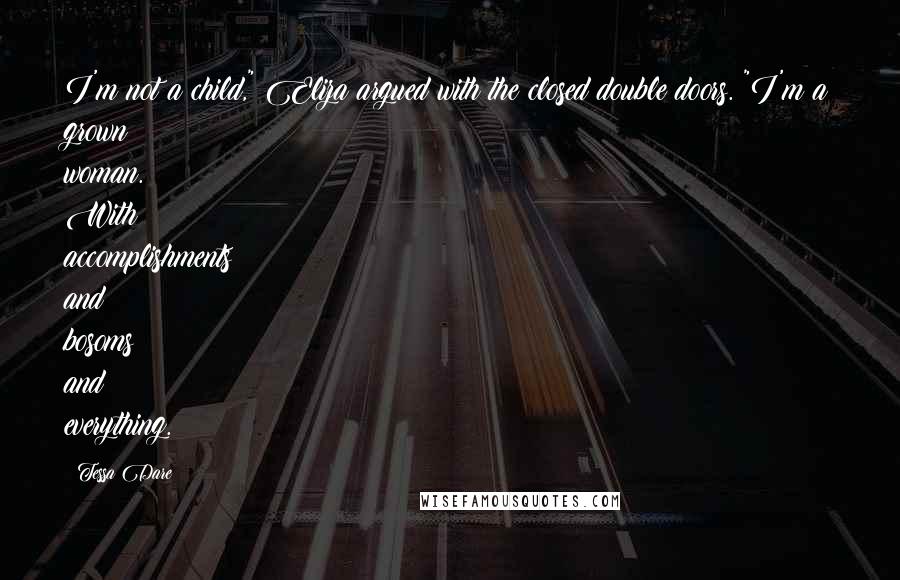 I'm not a child," Eliza argued with the closed double doors. "I'm a grown woman. With accomplishments and bosoms and everything.

Tessa Dare

WISEFAMOUSQUOTES.COM